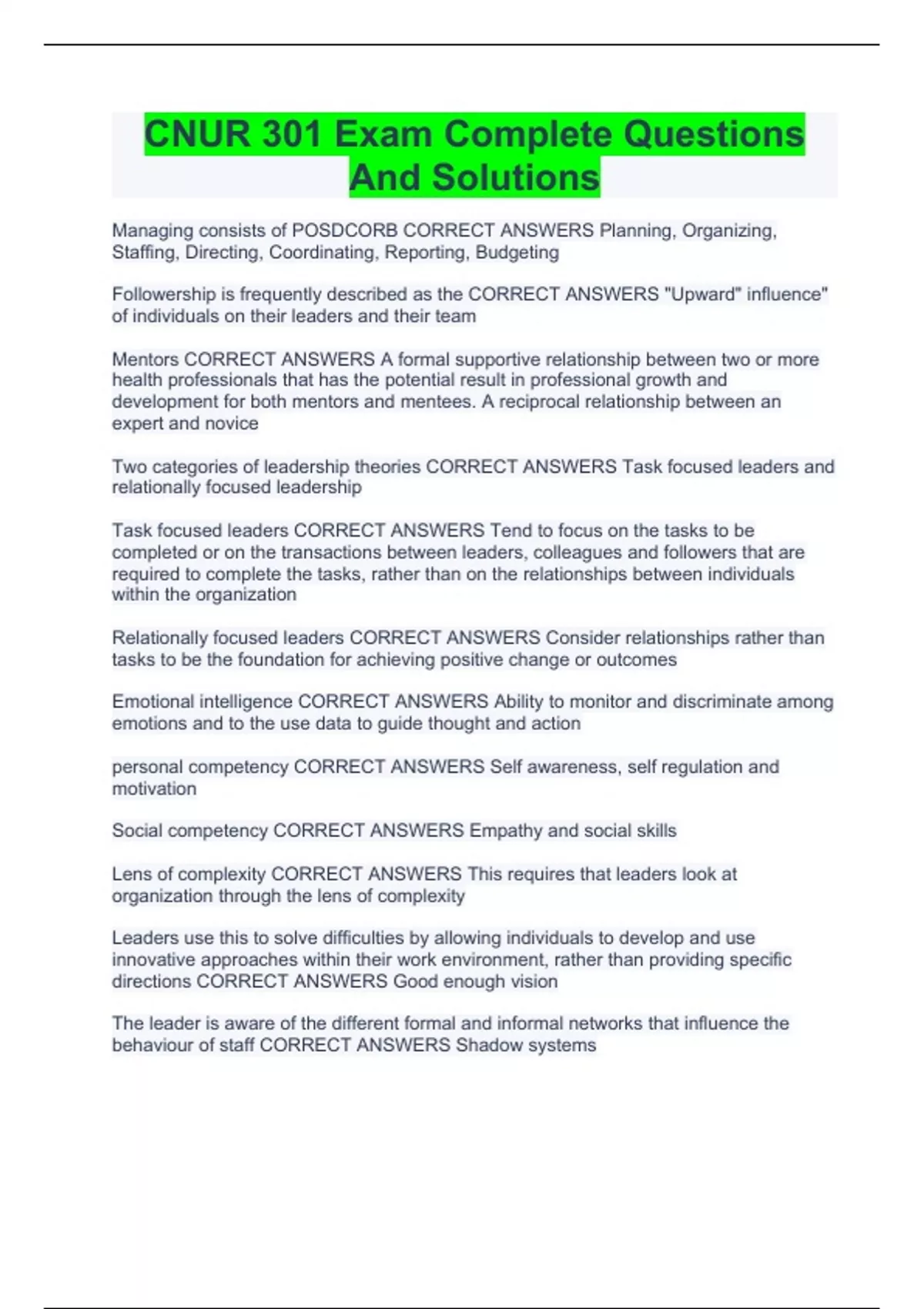 CNUR 301 Exam Complete Questions And Solutions

Managing consists of POSDCORB CORRECT ANSWERS Planning, Organizing, Staffing, Directing, Coordinating, Reporting, Budgeting

Followership is frequently described as the CORRECT ANSWERS "Upward" influence" of individuals on their leaders and their team

Mentors CORRECT ANSWERS A formal supportive relationship between two or more health professionals that has the potential result in professional growth and development for both mentors and mentees. A reciprocal relationship between an expert and novice

Two categories of leadership theories CORRECT ANSWERS Task focused leaders and relationally focused leadership

Task focused leaders CORRECT ANSWERS Tend to focus on the tasks to be completed or on the transactions between leaders, colleagues and followers that are required to complete the tasks, rather than on the relationships between individuals within the organization

Relationally focused leaders CORRECT ANSWERS Consider relationships rather than tasks to be the foundation for achieving positive change or outcomes

Emotional intelligence CORRECT ANSWERS Ability to monitor and discriminate among emotions and to the use data to guide thought and action

personal competency CORRECT ANSWERS Self awareness, self regulation and motivation

Social competency CORRECT ANSWERS Empathy and social skills

Lens of complexity CORRECT ANSWERS This requires that leaders look at organization through the lens of complexity

Leaders use this to solve difficulties by allowing individuals to develop and use innovative approaches within their work environment, rather than providing specific directions CORRECT ANSWERS Good enough vision

The leader is aware of the different formal and informal networks that influence the behaviour of staff CORRECT ANSWERS Shadow systems